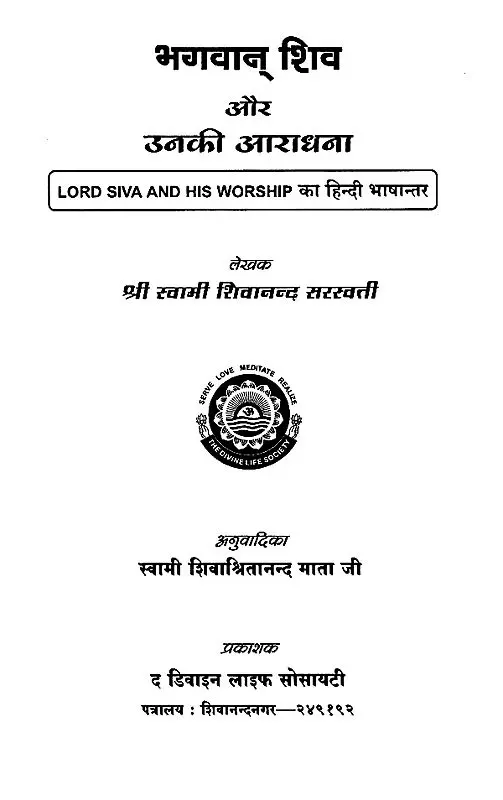 भगवान् शिव

और

उनकी आराधना

LORD SIVA AND HIS WORSHIP का हिन्दी भाषान्तर

लेखक

श्री स्वामी शिवानन्द सरस्वती

SERVE LOVE MEDITATE REALIZE

ॐ

THE DIVINE LIFE SOCIETY

अनुवादिका

स्वामी शिवाश्रितानन्द माता जी

प्रकाशक

द डिवाइन लाइफ सोसायटी

पत्रालय : शिवानन्दनगर—२४९१९२